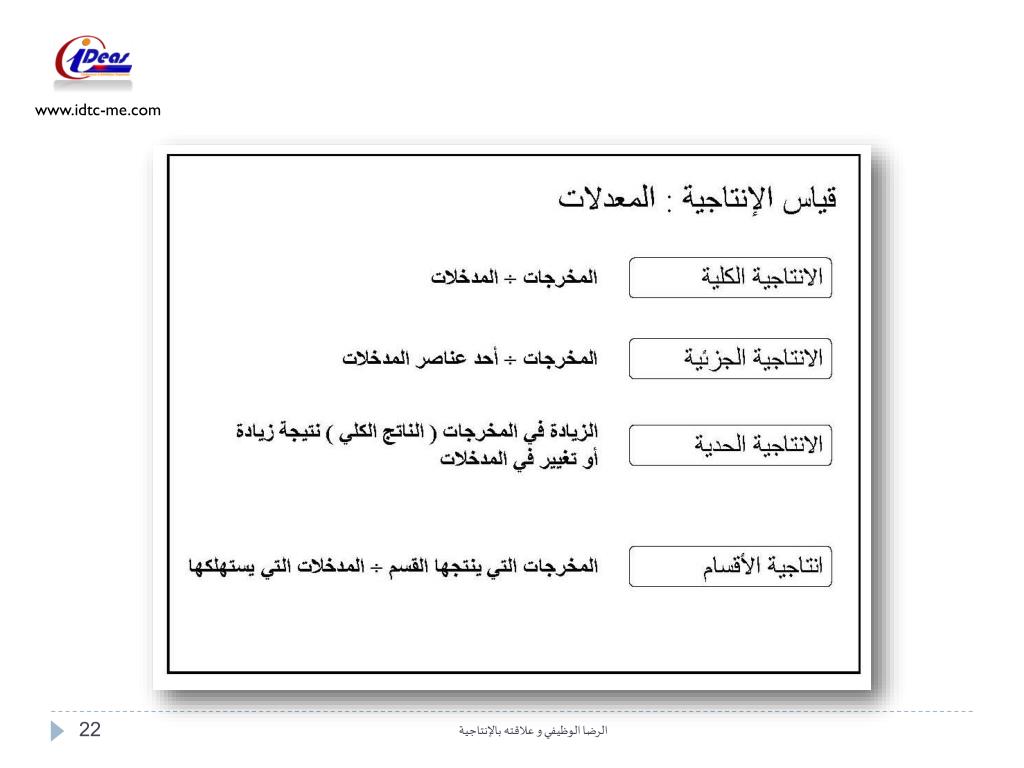 iDeas

www.idtc-me.com

قياس الإنتاجية : المعدلات

الانتاجية الكلية
المخرجات ÷ المدخلات

الانتاجية الجزئية
المخرجات ÷ أحد عناصر المدخلات

الانتاجية الحدية
الزيادة في المخرجات ( الناتج الكلي ) نتيجة زيادة أو تغيير في المدخلات

انتاجية الأقسام
المخرجات التي ينتجها القسم ÷ المدخلات التي يستهلكها

22

الرضا الوظيفي و علاقته بالإنتاجية